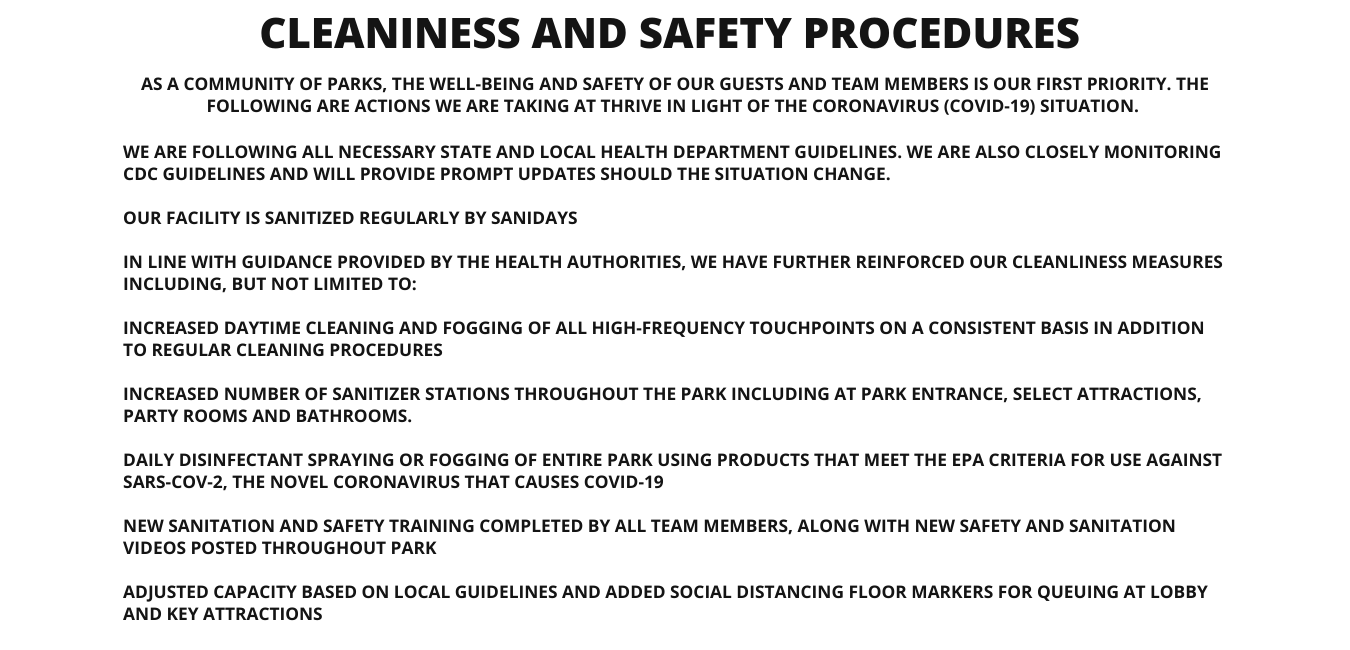 CLEANINESS AND SAFETY PROCEDURES

AS A COMMUNITY OF PARKS, THE WELL-BEING AND SAFETY OF OUR GUESTS AND TEAM MEMBERS IS OUR FIRST PRIORITY. THE FOLLOWING ARE ACTIONS WE ARE TAKING AT THRIVE IN LIGHT OF THE CORONAVIRUS (COVID-19) SITUATION.

WE ARE FOLLOWING ALL NECESSARY STATE AND LOCAL HEALTH DEPARTMENT GUIDELINES. WE ARE ALSO CLOSELY MONITORING CDC GUIDELINES AND WILL PROVIDE PROMPT UPDATES SHOULD THE SITUATION CHANGE.

OUR FACILITY IS SANITIZED REGULARLY BY SANIDAYS

IN LINE WITH GUIDANCE PROVIDED BY THE HEALTH AUTHORITIES, WE HAVE FURTHER REINFORCED OUR CLEANLINESS MEASURES INCLUDING, BUT NOT LIMITED TO:

INCREASED DAYTIME CLEANING AND FOGGING OF ALL HIGH-FREQUENCY TOUCHPOINTS ON A CONSISTENT BASIS IN ADDITION TO REGULAR CLEANING PROCEDURES

INCREASED NUMBER OF SANITIZER STATIONS THROUGHOUT THE PARK INCLUDING AT PARK ENTRANCE, SELECT ATTRACTIONS, PARTY ROOMS AND BATHROOMS.

DAILY DISINFECTANT SPRAYING OR FOGGING OF ENTIRE PARK USING PRODUCTS THAT MEET THE EPA CRITERIA FOR USE AGAINST SARS-COV-2, THE NOVEL CORONAVIRUS THAT CAUSES COVID-19

NEW SANITATION AND SAFETY TRAINING COMPLETED BY ALL TEAM MEMBERS, ALONG WITH NEW SAFETY AND SANITATION VIDEOS POSTED THROUGHOUT PARK

ADJUSTED CAPACITY BASED ON LOCAL GUIDELINES AND ADDED SOCIAL DISTANCING FLOOR MARKERS FOR QUEUING AT LOBBY AND KEY ATTRACTIONS